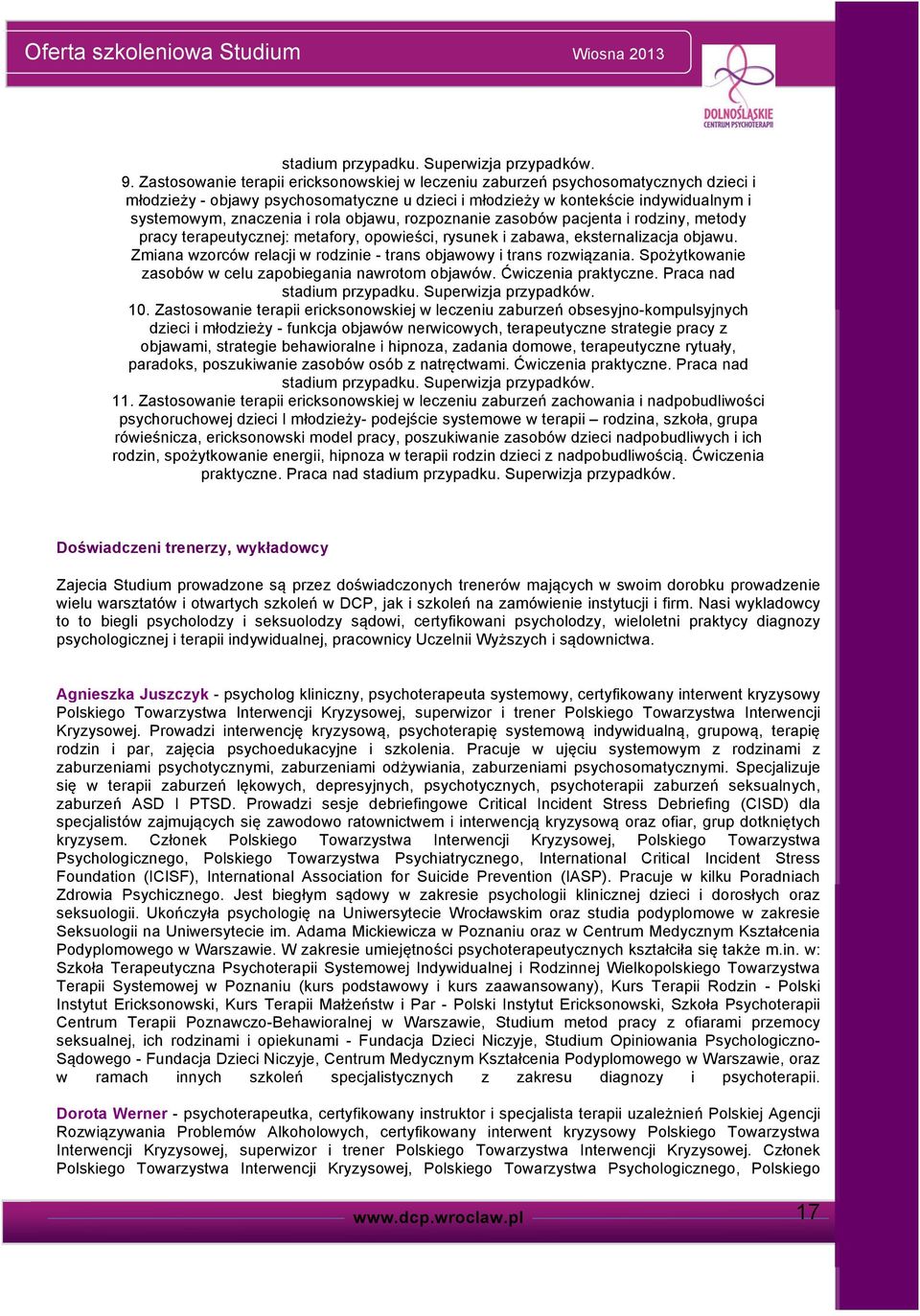 Oferta szkoleniowa Studium

Wiosna 2013

DOLNOŚLĄSKIE CENTRUM PSYCHOTERAPII

stadium przypadku. Superwizja przypadków.

9. Zastosowanie terapii ericksonowskiej w leczeniu zaburzeń psychosomatycznych dzieci i młodzieży - objawy psychosomatyczne u dzieci i młodzieży w kontekście indywidualnym i systemowym, znaczenia i rola objawu, rozpoznanie zasobów pacjenta i rodziny, metody pracy terapeutycznej: metafory, opowieści, rysunek i zabawa, eksternalizacja objawu. Zmiana wzorców relacji w rodzinie - trans objawowy i trans rozwiązania. Spożytkowanie zasobów w celu zapobiegania nawrotom objawów. Ćwiczenia praktyczne. Praca nad stadium przypadku. Superwizja przypadków.

10. Zastosowanie terapii ericksonowskiej w leczeniu zaburzeń obsesyjno-kompulsyjnych dzieci i młodzieży - funkcja objawów nerwicowych, terapeutyczne strategie pracy z objawami, strategie behawioralne i hipnoza, zadania domowe, terapeutyczne rytuały, paradoks, poszukiwanie zasobów osób z natręctwami. Ćwiczenia praktyczne. Praca nad stadium przypadku. Superwizja przypadków.

11. Zastosowanie terapii ericksonowskiej w leczeniu zaburzeń zachowania i nadpobudliwości psychoruchowej dzieci I młodzieży- podejście systemowe w terapii – rodzina, szkoła, grupa rówieśnicza, ericksonowski model pracy, poszukiwanie zasobów dzieci nadpobudliwych i ich rodzin, spożytkowanie energii, hipnoza w terapii rodzin dzieci z nadpobudliwością. Ćwiczenia praktyczne. Praca nad stadium przypadku. Superwizja przypadków.

Doświadczeni trenerzy, wykładowcy

Zajecia Studium prowadzone są przez doświadczonych trenerów mających w swoim dorobku prowadzenie wielu warsztatów i otwartych szkoleń w DCP, jak i szkoleń na zamówienie instytucji i firm. Nasi wykladowcy to to biegli psycholodzy i seksuolodzy sądowi, certyfikowani psycholodzy, wieloletni praktycy diagnozy psychologicznej i terapii indywidualnej, pracownicy Uczelnii Wyższych i sądownictwa.

Agnieszka Juszczyk - psycholog kliniczny, psychoterapeuta systemowy, certyfikowany interwent kryzysowy Polskiego Towarzystwa Interwencji Kryzysowej, superwizor i trener Polskiego Towarzystwa Interwencji Kryzysowej. Prowadzi interwencję kryzysową, psychoterapię systemową indywidualną, grupową, terapię rodzin i par, zajęcia psychoedukacyjne i szkolenia. Pracuje w ujęciu systemowym z rodzinami z zaburzeniami psychotycznymi, zaburzeniami odżywiania, zaburzeniami psychosomatycznymi. Specjalizuje się w terapii zaburzeń lękowych, depresyjnych, psychotycznych, psychoterapii zaburzeń seksualnych, zaburzeń ASD I PTSD. Prowadzi sesje debriefingowe Critical Incident Stress Debriefing (CISD) dla specjalistów zajmujących się zawodowo ratownictwem i interwencją kryzysową oraz ofiar, grup dotkniętych kryzysem. Członek Polskiego Towarzystwa Interwencji Kryzysowej, Polskiego Towarzystwa Psychologicznego, Polskiego Towarzystwa Psychiatrycznego, International Critical Incident Stress Foundation (ICISF), International Association for Suicide Prevention (IASP). Pracuje w kilku Poradniach Zdrowia Psychicznego. Jest biegłym sądowy w zakresie psychologii klinicznej dzieci i dorosłych oraz seksuologii. Ukończyła psychologię na Uniwersytecie Wrocławskim oraz studia podyplomowe w zakresie Seksuologii na Uniwersytecie im. Adama Mickiewicza w Poznaniu oraz w Centrum Medycznym Kształcenia Podyplomowego w Warszawie. W zakresie umiejętności psychoterapeutycznych kształciła się także m.in. w: Szkoła Terapeutyczna Psychoterapii Systemowej Indywidualnej i Rodzinnej Wielkopolskiego Towarzystwa Terapii Systemowej w Poznaniu (kurs podstawowy i kurs zaawansowany), Kurs Terapii Rodzin - Polski Instytut Ericksonowski, Kurs Terapii Małżeństw i Par - Polski Instytut Ericksonowski, Szkoła Psychoterapii Centrum Terapii Poznawczo-Behawioralnej w Warszawie, Studium metod pracy z ofiarami przemocy seksualnej, ich rodzinami i opiekunami - Fundacja Dzieci Niczyje, Studium Opiniowania Psychologiczno-Sądowego - Fundacja Dzieci Niczyje, Centrum Medycznym Kształcenia Podyplomowego w Warszawie, oraz w ramach innych szkoleń specjalistycznych z zakresu diagnozy i psychoterapii.

Dorota Werner - psychoterapeutka, certyfikowany instruktor i specjalista terapii uzależnień Polskiej Agencji Rozwiązywania Problemów Alkoholowych, certyfikowany interwent kryzysowy Polskiego Towarzystwa Interwencji Kryzysowej, superwizor i trener Polskiego Towarzystwa Interwencji Kryzysowej. Członek Polskiego Towarzystwa Interwencji Kryzysowej, Polskiego Towarzystwa Psychologicznego, Polskiego

www.dcp.wroclaw.pl

17